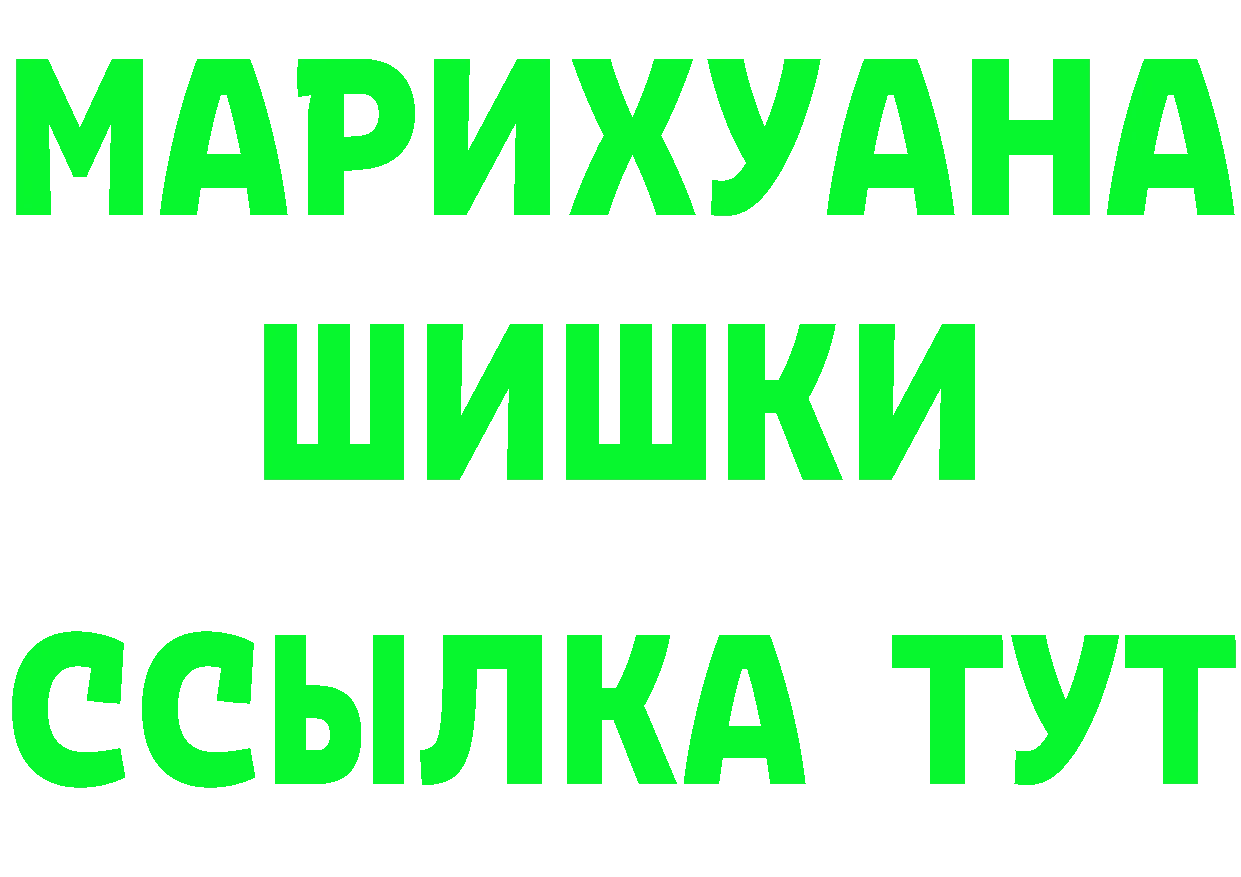 МАРИХУАНА
ШИШКИ
ССЫЛКА ТУТ